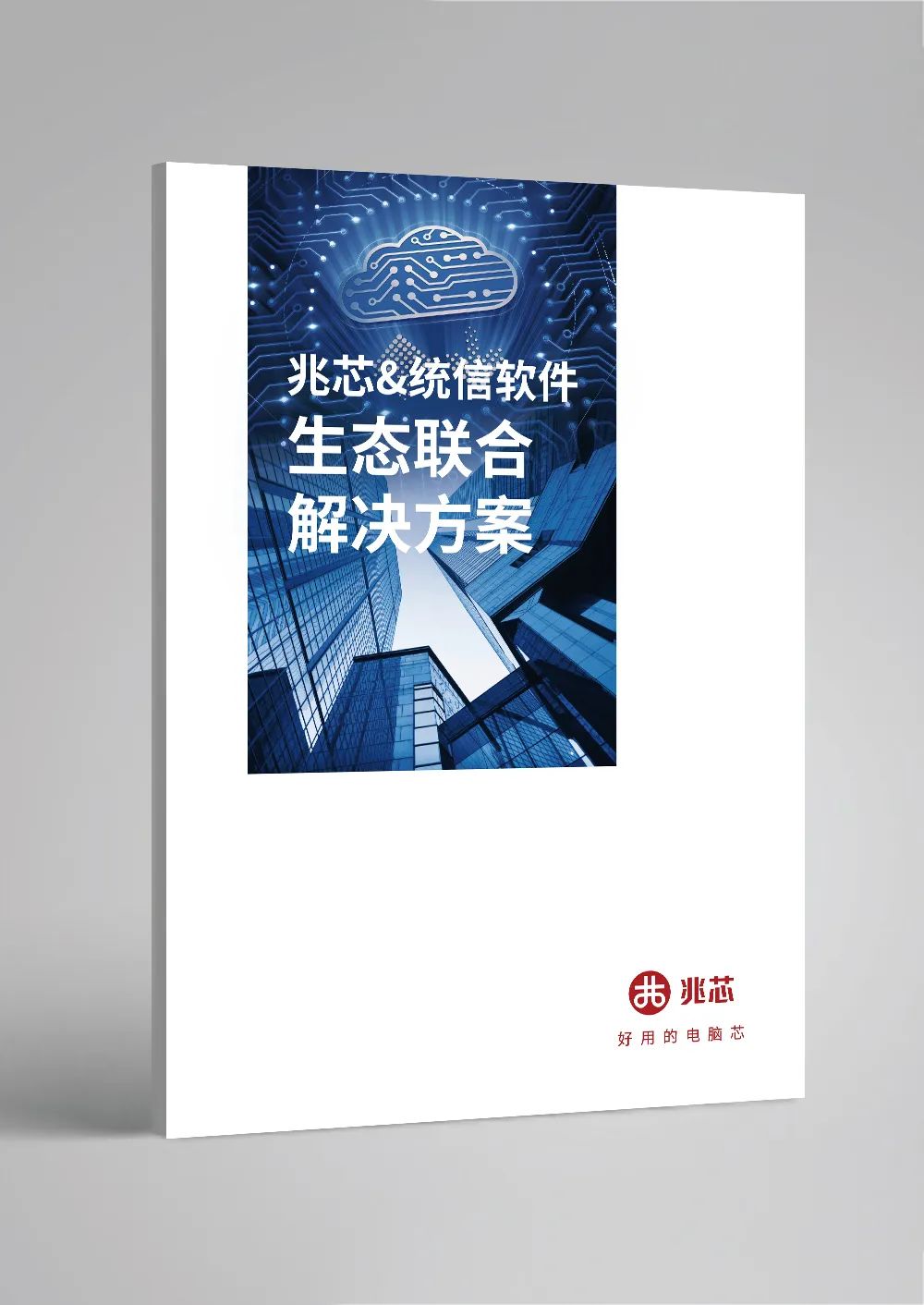 兆芯&统信软件
生态联合
解决方案

兆芯
好用的电脑芯